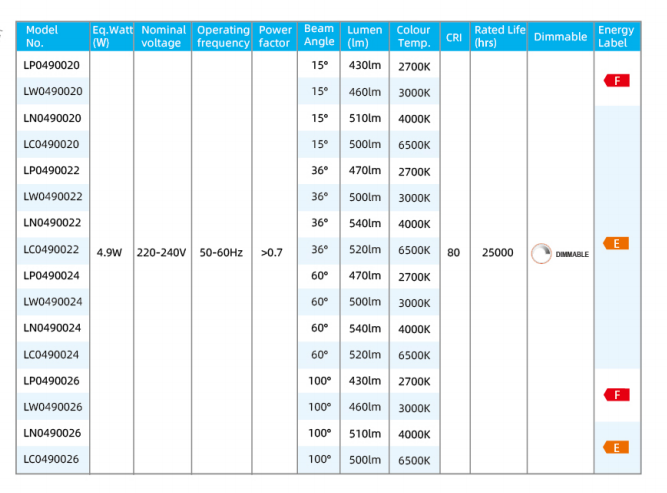 | Model No. | Eq.Watt (W) | Nominal voltage | Operating frequency | Power factor | Beam Angle | Lumen (lm) | Colour Temp. | CRI | Rated Life (hrs) | Dimmable | Energy Label |
|---|---|---|---|---|---|---|---|---|---|---|---|
| LP0490020 | 4.9W | 220-240V | 50-60Hz | >0.7 | 15° | 430lm | 2700K | 80 | 25000 | DIMMABLE | F |
| LW0490020 | | | | | 15° | 460lm | 3000K | | | | |
| LN0490020 | | | | | 15° | 510lm | 4000K | | | | E |
| LC0490020 | | | | | 15° | 500lm | 6500K | | | | |
| LP0490022 | | | | | 36° | 470lm | 2700K | | | | |
| LW0490022 | | | | | 36° | 500lm | 3000K | | | | |
| LN0490022 | | | | | 36° | 540lm | 4000K | | | | |
| LC0490022 | | | | | 36° | 520lm | 6500K | | | | |
| LP0490024 | | | | | 60° | 470lm | 2700K | | | | |
| LW0490024 | | | | | 60° | 500lm | 3000K | | | | |
| LN0490024 | | | | | 60° | 540lm | 4000K | | | | |
| LC0490024 | | | | | 60° | 520lm | 6500K | | | | |
| LP0490026 | | | | | 100° | 430lm | 2700K | | | | F |
| LW0490026 | | | | | 100° | 460lm | 3000K | | | | |
| LN0490026 | | | | | 100° | 510lm | 4000K | | | | E |
| LC0490026 | | | | | 100° | 500lm | 6500K | | | | |